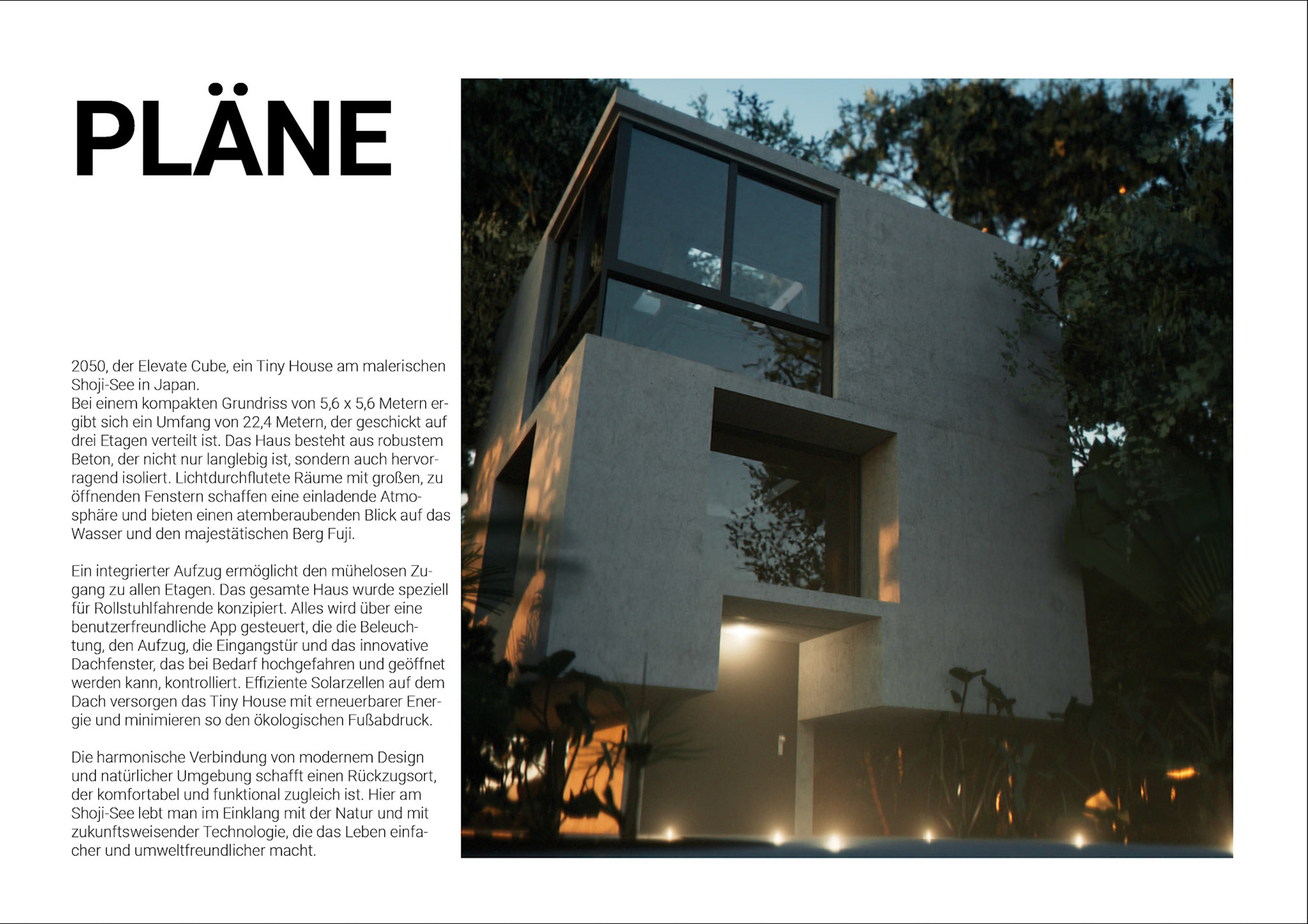 PLÄNE

2050, der Elevate Cube, ein Tiny House am malerischen Shoji-See in Japan.
Bei einem kompakten Grundriss von 5,6 x 5,6 Metern ergibt sich ein Umfang von 22,4 Metern, der geschickt auf drei Etagen verteilt ist. Das Haus besteht aus robustem Beton, der nicht nur langlebig ist, sondern auch hervorragend isoliert. Lichtdurchflutete Räume mit großen, zu öffnenden Fenstern schaffen eine einladende Atmosphäre und bieten einen atemberaubenden Blick auf das Wasser und den majestätischen Berg Fuji.

Ein integrierter Aufzug ermöglicht den mühelosen Zugang zu allen Etagen. Das gesamte Haus wurde speziell für Rollstuhlfahrende konzipiert. Alles wird über eine benutzerfreundliche App gesteuert, die die Beleuchtung, den Aufzug, die Eingangstür und das innovative Dachfenster, das bei Bedarf hochgefahren und geöffnet werden kann, kontrolliert. Effiziente Solarzellen auf dem Dach versorgen das Tiny House mit erneuerbarer Energie und minimieren so den ökologischen Fußabdruck.

Die harmonische Verbindung von modernem Design und natürlicher Umgebung schafft einen Rückzugsort, der komfortabel und funktional zugleich ist. Hier am Shoji-See lebt man im Einklang mit der Natur und mit zukunftsweisender Technologie, die das Leben einfacher und umweltfreundlicher macht.